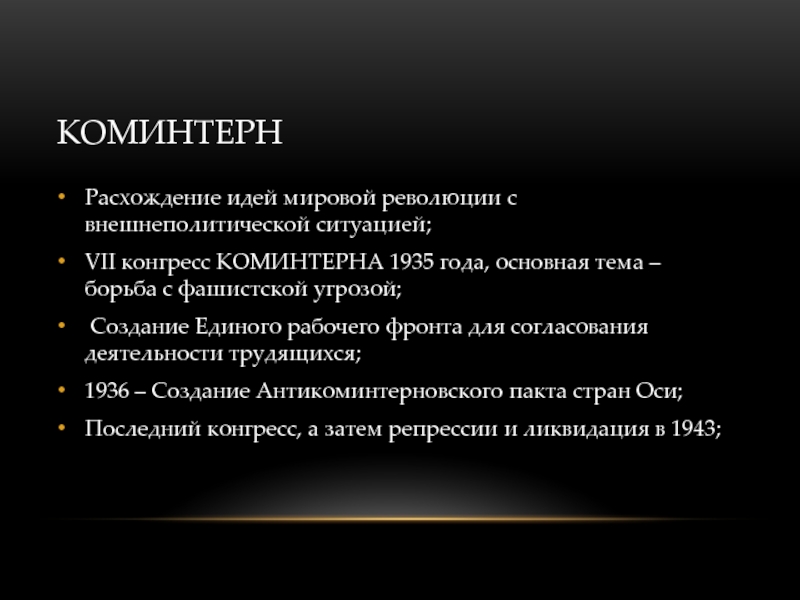 КОМИНТЕРН

• Расхождение идей мировой революции с внешнеполитической ситуацией;

• VII конгресс КОМИНТЕРНА 1935 года, основная тема – борьба с фашистской угрозой;

• Создание Единого рабочего фронта для согласования деятельности трудящихся;

• 1936 – Создание Антикоминтерновского пакта стран Оси;

• Последний конгресс, а затем репрессии и ликвидация в 1943;